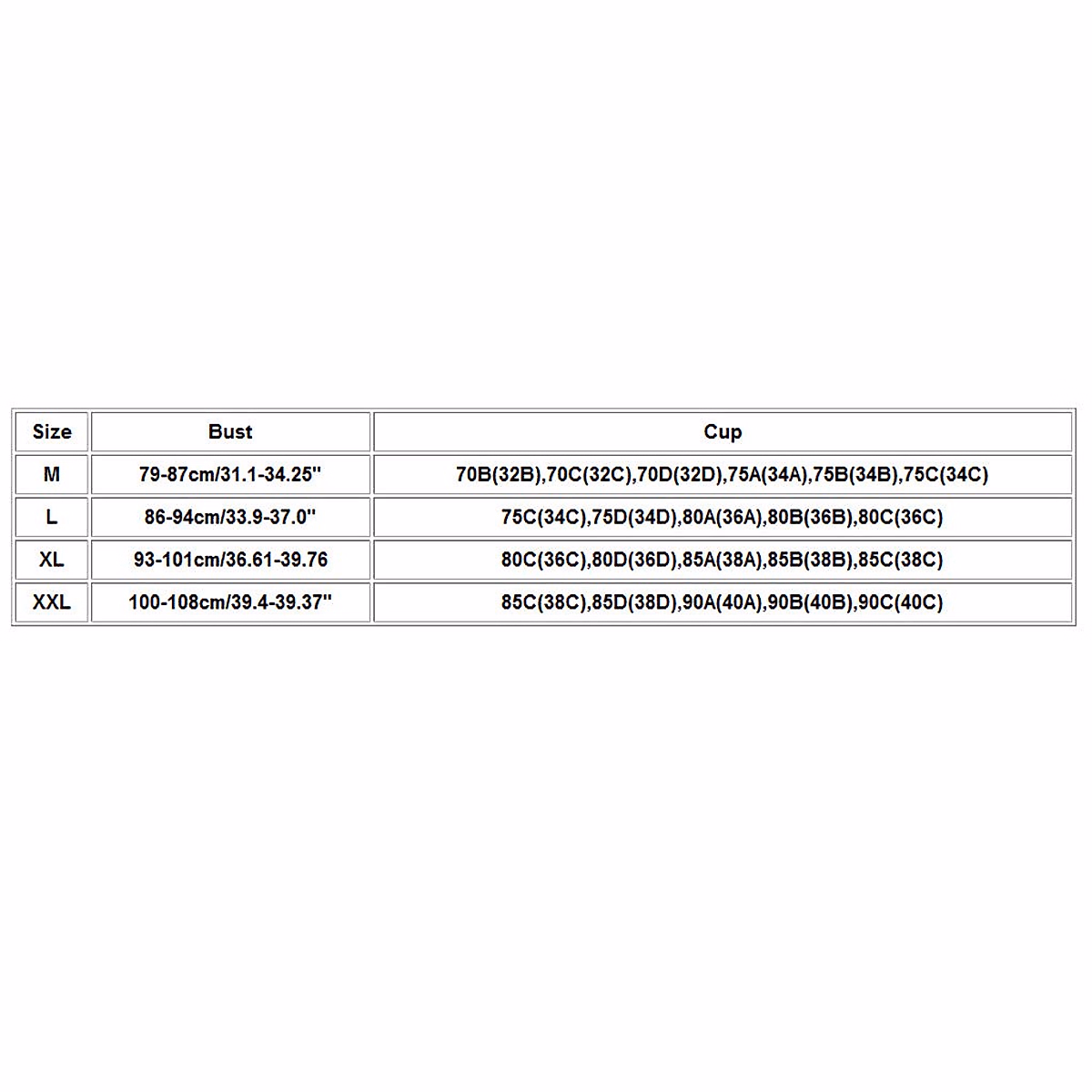 | Size | Bust | Cup |
|---|---|---|
| M | 79-87cm/31.1-34.25'' | 70B(32B),70C(32C),70D(32D),75A(34A),75B(34B),75C(34C) |
| L | 86-94cm/33.9-37.0'' | 75C(34C),75D(34D),80A(36A),80B(36B),80C(36C) |
| XL | 93-101cm/36.61-39.76 | 80C(36C),80D(36D),85A(38A),85B(38B),85C(38C) |
| XXL | 100-108cm/39.4-39.37'' | 85C(38C),85D(38D),90A(40A),90B(40B),90C(40C) |